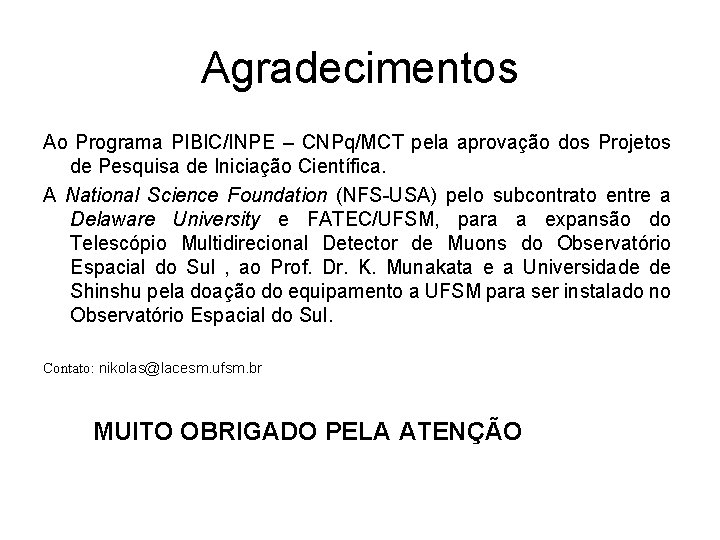 Agradecimentos

Ao Programa PIBIC/INPE – CNPq/MCT pela aprovação dos Projetos de Pesquisa de Iniciação Científica.

A National Science Foundation (NFS-USA) pelo subcontrato entre a Delaware University e FATEC/UFSM, para a expansão do Telescópio Multidirecional Detector de Muons do Observatório Espacial do Sul , ao Prof. Dr. K. Munakata e a Universidade de Shinshu pela doação do equipamento a UFSM para ser instalado no Observatório Espacial do Sul.

Contato: nikolas@lacesm.ufsm.br

MUITO OBRIGADO PELA ATENÇÃO